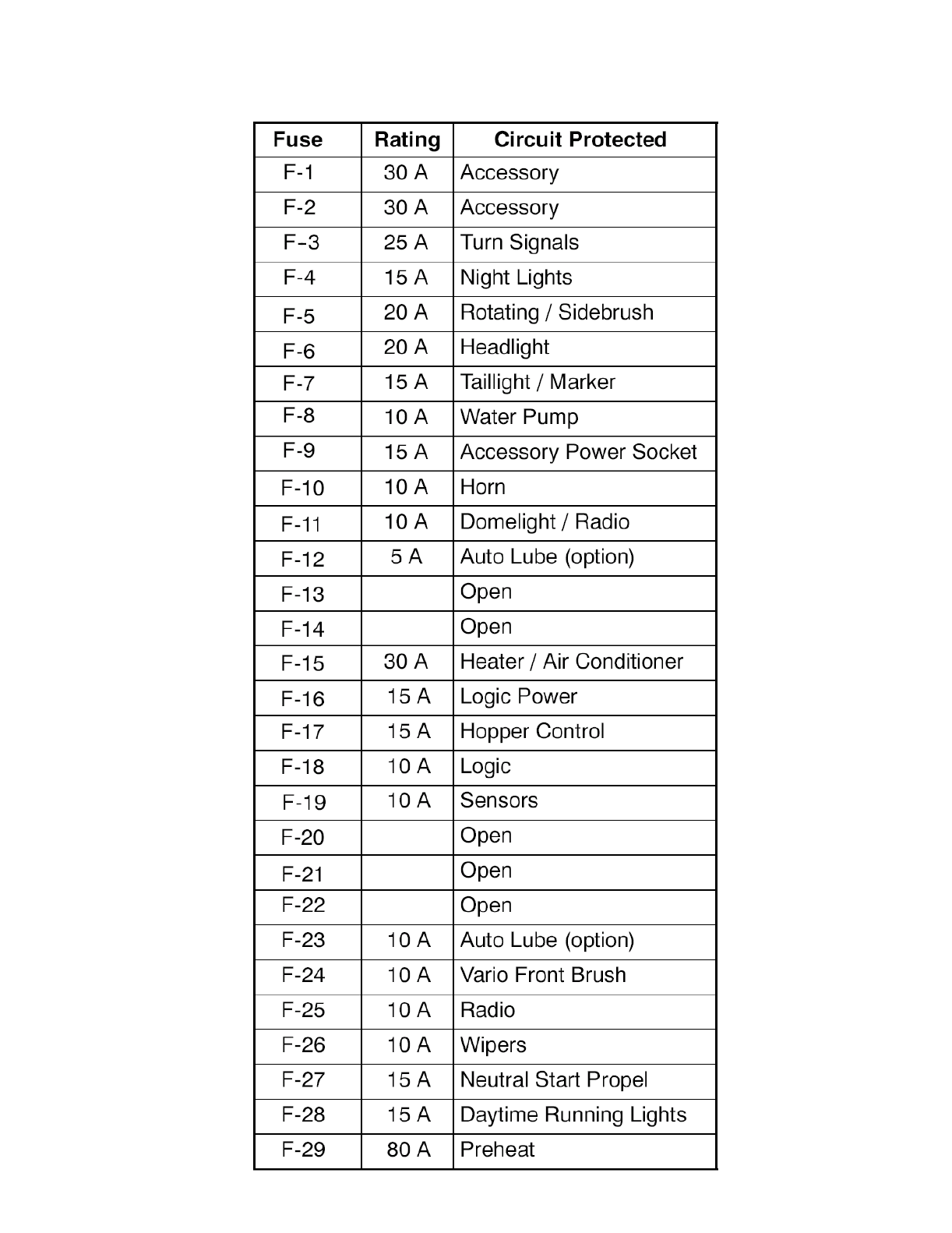 | Fuse | Rating | Circuit Protected |
|---|---|---|
| F-1 | 30 A | Accessory |
| F-2 | 30 A | Accessory |
| F-3 | 25 A | Turn Signals |
| F-4 | 15 A | Night Lights |
| F-5 | 20 A | Rotating / Sidebrush |
| F-6 | 20 A | Headlight |
| F-7 | 15 A | Taillight / Marker |
| F-8 | 10 A | Water Pump |
| F-9 | 15 A | Accessory Power Socket |
| F-10 | 10 A | Horn |
| F-11 | 10 A | Domelight / Radio |
| F-12 | 5 A | Auto Lube (option) |
| F-13 | | Open |
| F-14 | | Open |
| F-15 | 30 A | Heater / Air Conditioner |
| F-16 | 15 A | Logic Power |
| F-17 | 15 A | Hopper Control |
| F-18 | 10 A | Logic |
| F-19 | 10 A | Sensors |
| F-20 | | Open |
| F-21 | | Open |
| F-22 | | Open |
| F-23 | 10 A | Auto Lube (option) |
| F-24 | 10 A | Vario Front Brush |
| F-25 | 10 A | Radio |
| F-26 | 10 A | Wipers |
| F-27 | 15 A | Neutral Start Propel |
| F-28 | 15 A | Daytime Running Lights |
| F-29 | 80 A | Preheat |